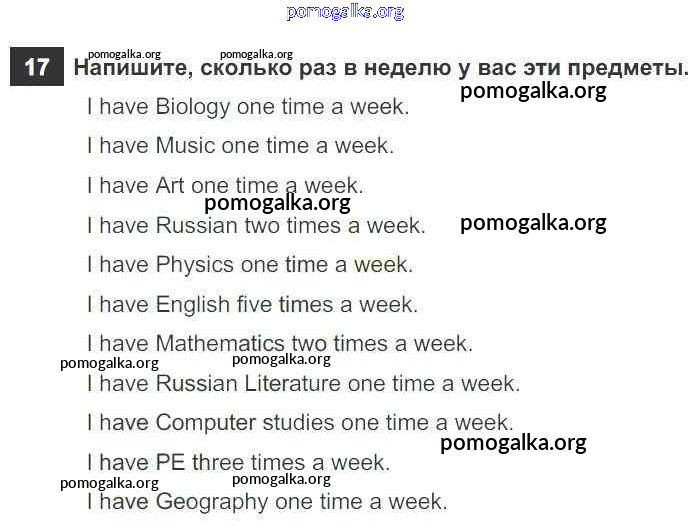 17 Напишите, сколько раз в неделю у вас эти предметы.

I have Biology one time a week.

I have Music one time a week.

I have Art one time a week.

I have Russian two times a week.

I have Physics one time a week.

I have English five times a week.

I have Mathematics two times a week.

I have Russian Literature one time a week.

I have Computer studies one time a week.

I have PE three times a week.

I have Geography one time a week.

pomogalka.org